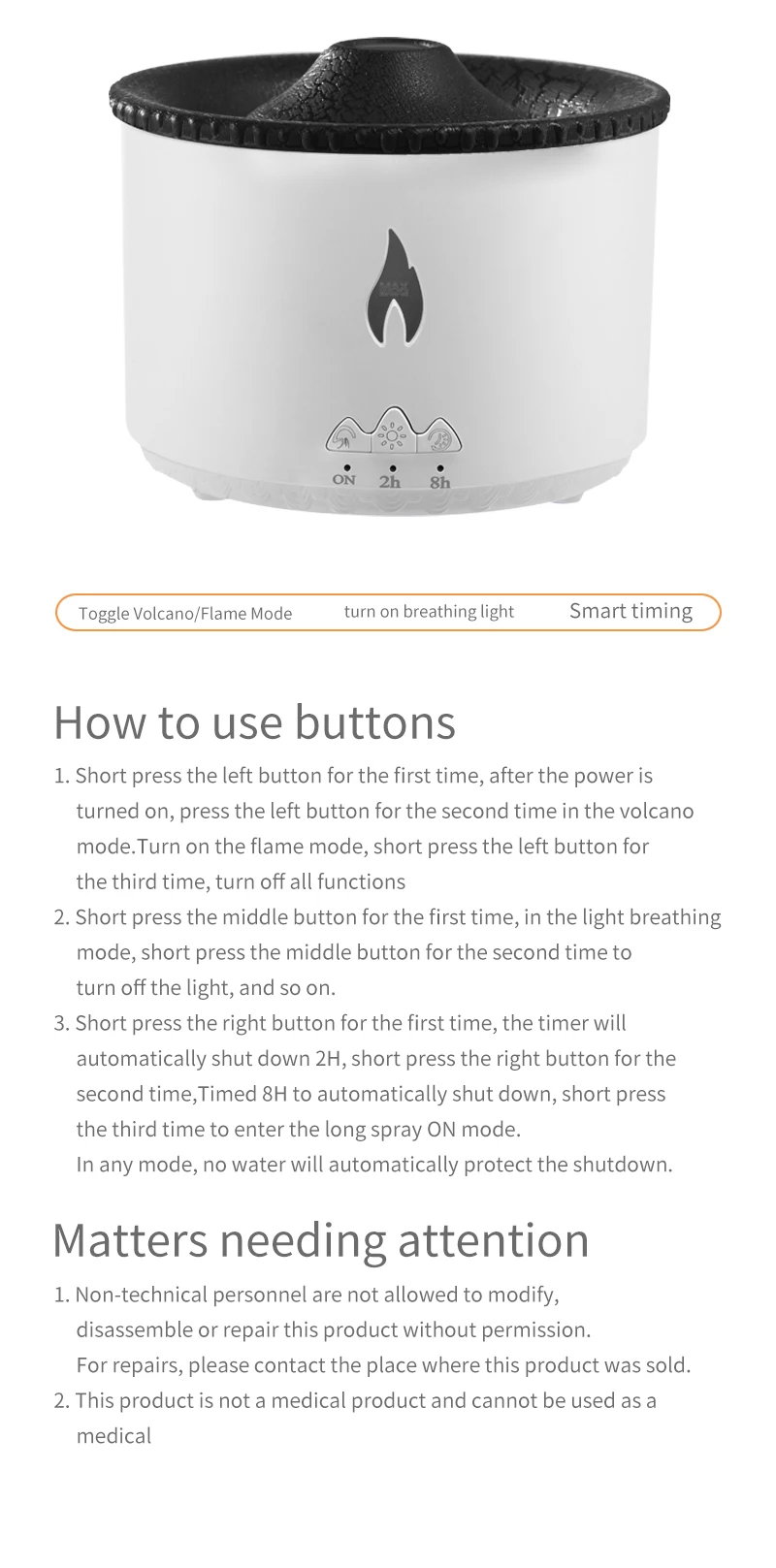 MAX

ON 2h 8h

Toggle Volcano/Flame Mode turn on breathing light Smart timing

How to use buttons

1. Short press the left button for the first time, after the power is turned on, press the left button for the second time in the volcano mode.Turn on the flame mode, short press the left button for the third time, turn off all functions
2. Short press the middle button for the first time, in the light breathing mode, short press the middle button for the second time to turn off the light, and so on.
3. Short press the right button for the first time, the timer will automatically shut down 2H, short press the right button for the second time,Timed 8H to automatically shut down, short press the third time to enter the long spray ON mode.
In any mode, no water will automatically protect the shutdown.

Matters needing attention

1. Non-technical personnel are not allowed to modify, disassemble or repair this product without permission.
For repairs, please contact the place where this product was sold.
2. This product is not a medical product and cannot be used as a medical